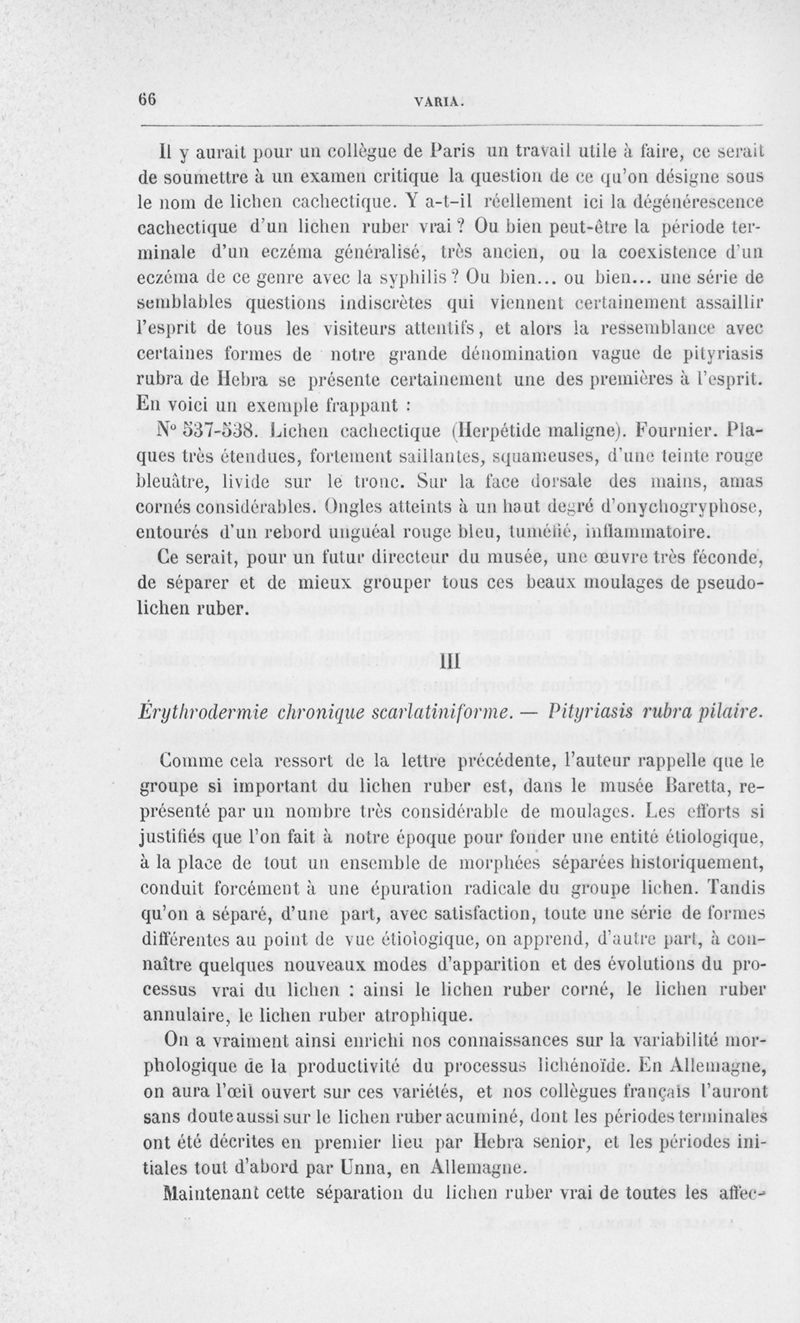 66 VARIA.

Il y aurait pour un collègue de Paris un travail utile à faire, ce serait de soumettre à un examen critique la question de ce qu'on désigne sous le nom de lichen cachectique. Y a-t-il réellement ici la dégénérescence cachectique d'un lichen ruber vrai ? Ou bien peut-être la période terminale d'un eczéma généralisé, très ancien, ou la coexistence d'un eczéma de ce genre avec la syphilis ? Ou bien... ou bien... une série de semblables questions indiscrètes qui viennent certainement assaillir l'esprit de tous les visiteurs attentifs, et alors la ressemblance avec certaines formes de notre grande dénomination vague de pityriasis rubra de Hebra se présente certainement une des premières à l'esprit. En voici un exemple frappant :

N° 537-538. Lichen cachectique (Herpétide maligne). Fournier. Plaques très étendues, fortement saillantes, squameuses, d'une teinte rouge bleuâtre, livide sur le tronc. Sur la face dorsale des mains, amas cornés considérables. Ongles atteints à un haut degré d'onychogryphose, entourés d'un rebord unguéal rouge bleu, tuméfié, inflammatoire.

Ce serait, pour un futur directeur du musée, une œuvre très féconde, de séparer et de mieux grouper tous ces beaux moulages de pseudo-lichen ruber.

III

Érythrodermie chronique scarlatiniforme. — Pityriasis rubra pilaire.

Comme cela ressort de la lettre précédente, l'auteur rappelle que le groupe si important du lichen ruber est, dans le musée Baretta, représenté par un nombre très considérable de moulages. Les efforts si justifiés que l'on fait à notre époque pour fonder une entité étiologique, à la place de tout un ensemble de morphées séparées historiquement, conduit forcément à une épuration radicale du groupe lichen. Tandis qu'on a séparé, d'une part, avec satisfaction, toute une série de formes différentes au point de vue étiologique, on apprend, d'autre part, à connaître quelques nouveaux modes d'apparition et des évolutions du processus vrai du lichen : ainsi le lichen ruber corné, le lichen ruber annulaire, le lichen ruber atrophique.

On a vraiment ainsi enrichi nos connaissances sur la variabilité morphologique de la productivité du processus lichénoïde. En Allemagne, on aura l'œil ouvert sur ces variétés, et nos collègues français l'auront sans doute aussi sur le lichen ruber acuminé, dont les périodes terminales ont été décrites en premier lieu par Hebra senior, et les périodes initiales tout d'abord par Unna, en Allemagne.

Maintenant cette séparation du lichen ruber vrai de toutes les affec-